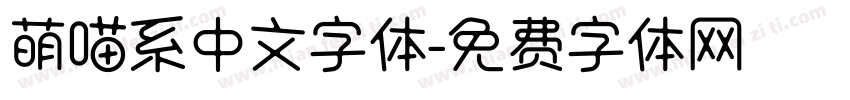 萌喵系中文字体-免费字体网